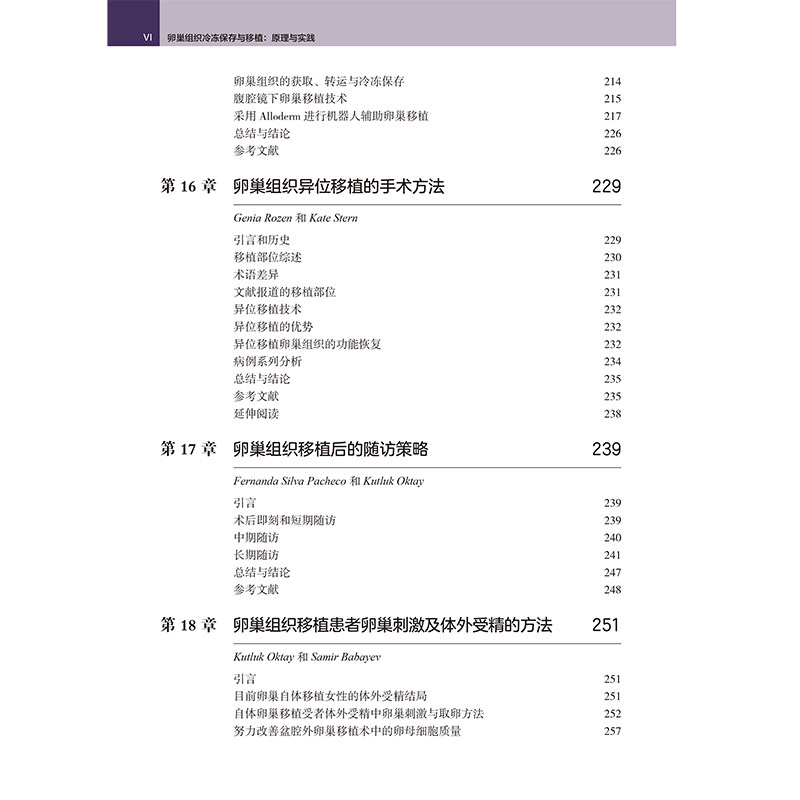 VI 卵巢组织冷冻保存与移植：原理与实践

卵巢组织的获取、转运与冷冻保存 214
腹腔镜下卵巢移植技术 215
采用 Alloderm 进行机器人辅助卵巢移植 217
总结与结论 226
参考文献 226

第 16 章 卵巢组织异位移植的手术方法 229

Genia Rozen 和 Kate Stern

引言和历史 229
移植部位综述 230
术语差异 231
文献报道的移植部位 231
异位移植技术 232
异位移植的优势 232
异位移植卵巢组织的功能恢复 232
病例系列分析 234
总结与结论 235
参考文献 235
延伸阅读 238

第 17 章 卵巢组织移植后的随访策略 239

Fernanda Silva Pacheco 和 Kutluk Oktay

引言 239
术后即刻和短期随访 239
中期随访 240
长期随访 241
总结与结论 247
参考文献 248

第 18 章 卵巢组织移植患者卵巢刺激及体外受精的方法 251

Kutluk Oktay 和 Samir Babayev

引言 251
目前卵巢自体移植女性的体外受精结局 251
自体卵巢移植受者体外受精中卵巢刺激与取卵方法 252
努力改善盆腔外卵巢移植术中的卵母细胞质量 257